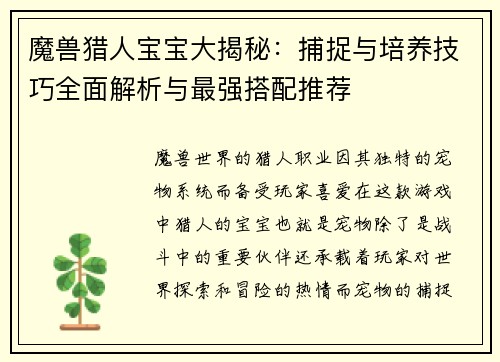 魔兽猎人宝宝大揭秘：捕捉与培养技巧全面解析与最强搭配推荐

魔兽世界的猎人职业因其独特的宠物系统而备受玩家喜爱在这款游戏中猎人的宝宝也就是宠物除了是战斗中的重要伙伴还承载着玩家对世界探索和冒险的热情而宠物的捕捉